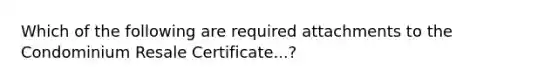 Which of the following are required attachments to the Condominium Resale Certificate...?